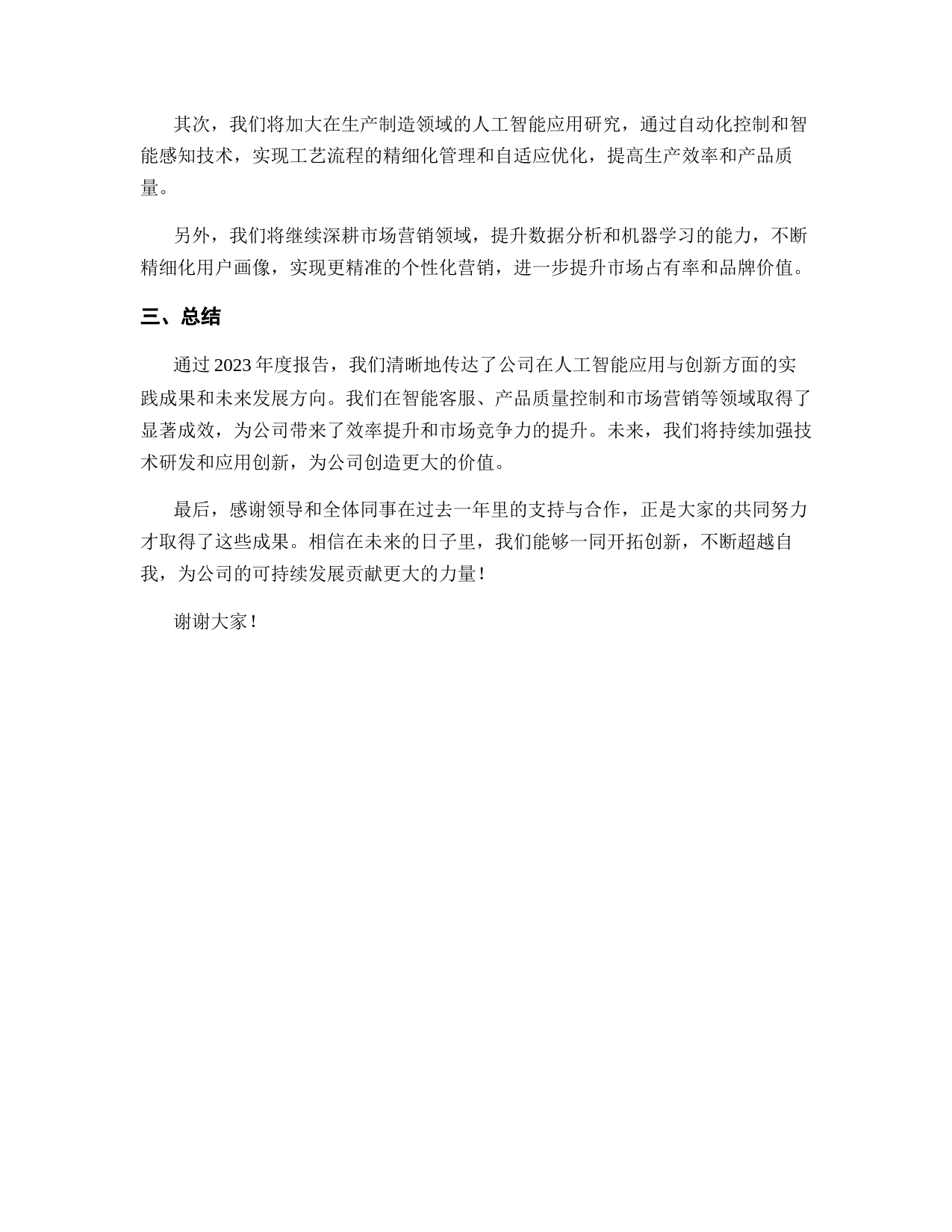 其次，我们将加大在生产制造领域的人工智能应用研究，通过自动化控制和智能感知技术，实现工艺流程的精细化管理和自适应优化，提高生产效率和产品质量。

另外，我们将继续深耕市场营销领域，提升数据分析和机器学习的能力，不断精细化用户画像，实现更精准的个性化营销，进一步提升市场占有率和品牌价值。

三、总结

通过 2023 年度报告，我们清晰地传达了公司在人工智能应用与创新方面的实践成果和未来发展方向。我们在智能客服、产品质量控制和市场营销等领域取得了显著成效，为公司带来了效率提升和市场竞争力的提升。未来，我们将持续加强技术研发和应用创新，为公司创造更大的价值。

最后，感谢领导和全体同事在过去一年里的支持与合作，正是大家的共同努力才取得了这些成果。相信在未来的日子里，我们能够一同开拓创新，不断超越自我，为公司的可持续发展贡献更大的力量！

谢谢大家！